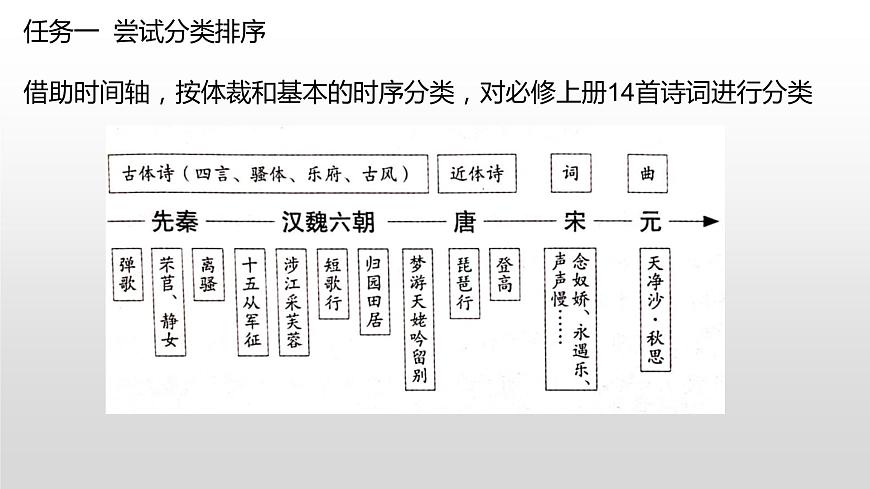 任务一 尝试分类排序

借助时间轴，按体裁和基本的时序分类，对必修上册14首诗词进行分类

古体诗（四言、骚体、乐府、古风）

近体诗

词

曲

先秦 汉魏六朝 唐 宋 元

弹歌

芣苢、静女

离骚

十五从军征

涉江采芙蓉

短歌行

归园田居

梦游天姥吟留别

琵琶行

登高

念奴娇、永遇乐、声声慢……

天净沙·秋思